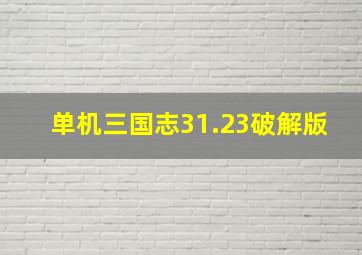 单机三国志31.23破解版